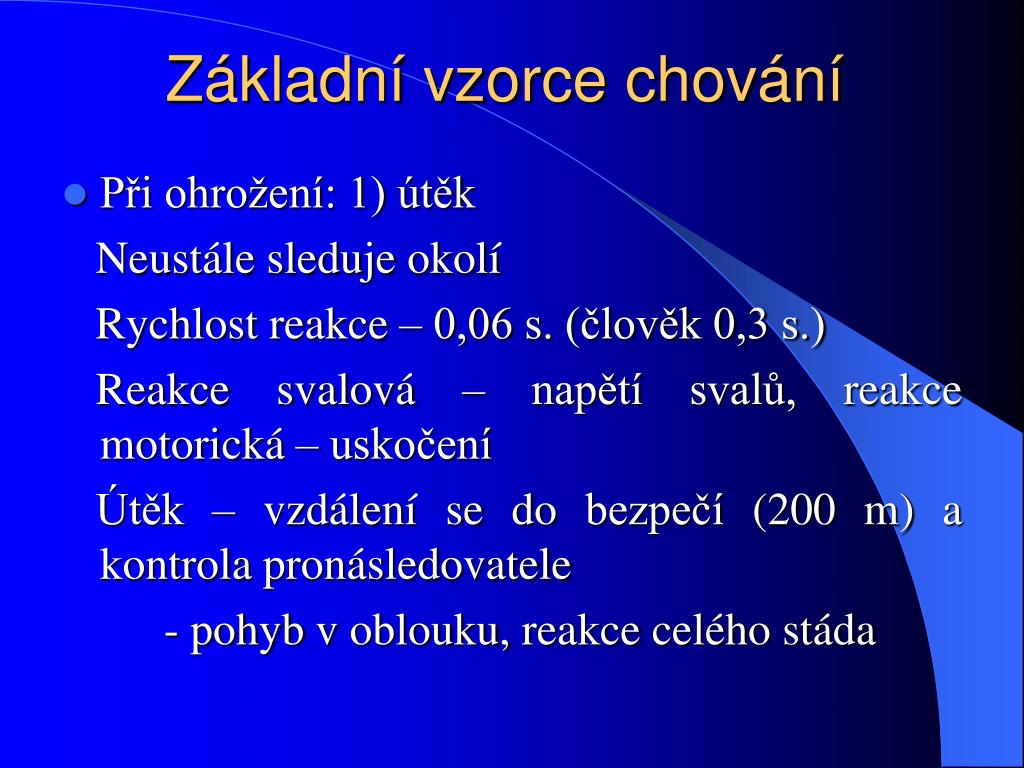 Základní vzorce chování

Při ohrožení: 1) útěk

Neustále sleduje okolí

Rychlost reakce – 0,06 s. (člověk 0,3 s.)

Reakce svalová – napětí svalů, reakce motorická – uskočení

Útěk – vzdálení se do bezpečí (200 m) a kontrola pronásledovatele

- pohyb v oblouku, reakce celého stáda